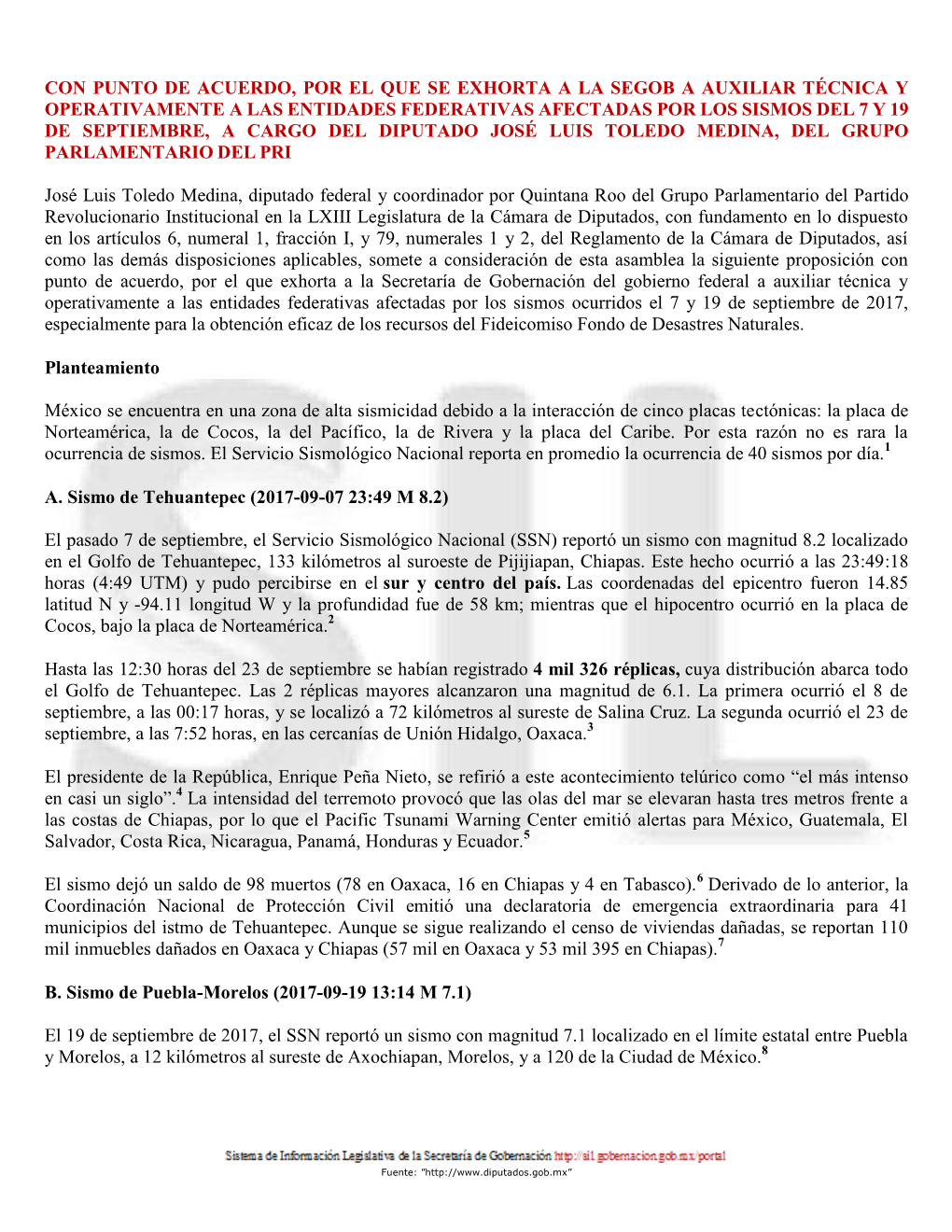 CON PUNTO DE ACUERDO, POR EL QUE SE EXHORTA A LA SEGOB A AUXILIAR TÉCNICA Y OPERATIVAMENTE A LAS ENTIDADES FEDERATIVAS AFECTADAS POR LOS SISMOS DEL 7 Y 19 DE SEPTIEMBRE, A CARGO DEL DIPUTADO JOSÉ LUIS TOLEDO MEDINA, DEL GRUPO PARLAMENTARIO DEL PRI

José Luis Toledo Medina, diputado federal y coordinador por Quintana Roo del Grupo Parlamentario del Partido Revolucionario Institucional en la LXIII Legislatura de la Cámara de Diputados, con fundamento en lo dispuesto en los artículos 6, numeral 1, fracción I, y 79, numerales 1 y 2, del Reglamento de la Cámara de Diputados, así como las demás disposiciones aplicables, somete a consideración de esta asamblea la siguiente proposición con punto de acuerdo, por el que exhorta a la Secretaría de Gobernación del gobierno federal a auxiliar técnica y operativamente a las entidades federativas afectadas por los sismos ocurridos el 7 y 19 de septiembre de 2017, especialmente para la obtención eficaz de los recursos del Fideicomiso Fondo de Desastres Naturales.

Planteamiento

México se encuentra en una zona de alta sismicidad debido a la interacción de cinco placas tectónicas: la placa de Norteamérica, la de Cocos, la del Pacífico, la de Rivera y la placa del Caribe. Por esta razón no es rara la ocurrencia de sismos. El Servicio Sismológico Nacional reporta en promedio la ocurrencia de 40 sismos por día.$^1$

A. Sismo de Tehuantepec (2017-09-07 23:49 M 8.2)

El pasado 7 de septiembre, el Servicio Sismológico Nacional (SSN) reportó un sismo con magnitud 8.2 localizado en el Golfo de Tehuantepec, 133 kilómetros al suroeste de Pijijiapan, Chiapas. Este hecho ocurrió a las 23:49:18 horas (4:49 UTM) y pudo percibirse en el sur y centro del país. Las coordenadas del epicentro fueron 14.85 latitud N y -94.11 longitud W y la profundidad fue de 58 km; mientras que el hipocentro ocurrió en la placa de Cocos, bajo la placa de Norteamérica.$^2$

Hasta las 12:30 horas del 23 de septiembre se habían registrado 4 mil 326 réplicas, cuya distribución abarca todo el Golfo de Tehuantepec. Las 2 réplicas mayores alcanzaron una magnitud de 6.1. La primera ocurrió el 8 de septiembre, a las 00:17 horas, y se localizó a 72 kilómetros al sureste de Salina Cruz. La segunda ocurrió el 23 de septiembre, a las 7:52 horas, en las cercanías de Unión Hidalgo, Oaxaca.$^3$

El presidente de la República, Enrique Peña Nieto, se refirió a este acontecimiento telúrico como “el más intenso en casi un siglo”.$^4$ La intensidad del terremoto provocó que las olas del mar se elevaran hasta tres metros frente a las costas de Chiapas, por lo que el Pacific Tsunami Warning Center emitió alertas para México, Guatemala, El Salvador, Costa Rica, Nicaragua, Panamá, Honduras y Ecuador.$^5$

El sismo dejó un saldo de 98 muertos (78 en Oaxaca, 16 en Chiapas y 4 en Tabasco).$^6$ Derivado de lo anterior, la Coordinación Nacional de Protección Civil emitió una declaratoria de emergencia extraordinaria para 41 municipios del istmo de Tehuantepec. Aunque se sigue realizando el censo de viviendas dañadas, se reportan 110 mil inmuebles dañados en Oaxaca y Chiapas (57 mil en Oaxaca y 53 mil 395 en Chiapas).$^7$

B. Sismo de Puebla-Morelos (2017-09-19 13:14 M 7.1)

El 19 de septiembre de 2017, el SSN reportó un sismo con magnitud 7.1 localizado en el límite estatal entre Puebla y Morelos, a 12 kilómetros al sureste de Axochiapan, Morelos, y a 120 de la Ciudad de México.$^8$

Sistema de Información Legislativa de la Secretaría de Gobernación http://sil.gobernacion.gob.mx/portal
Fuente: "http://www.diputados.gob.mx"